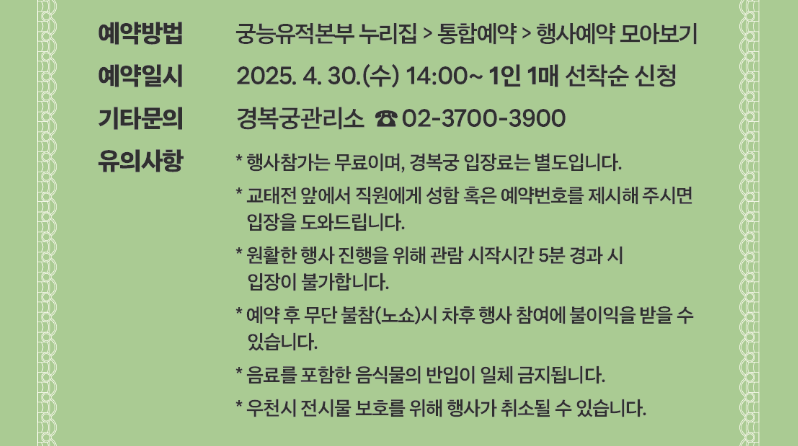 예약방법 궁능유적본부 누리집 > 통합예약 > 행사예약 모아보기

예약일시 2025. 4. 30.(수) 14:00~ 1인 1매 선착순 신청

기타문의 경복궁관리소 ☎ 02-3700-3900

유의사항 * 행사참가는 무료이며, 경복궁 입장료는 별도입니다.

* 교태전 앞에서 직원에게 성함 혹은 예약번호를 제시해 주시면 입장을 도와드립니다.

* 원활한 행사 진행을 위해 관람 시작시간 5분 경과 시 입장이 불가합니다.

* 예약 후 무단 불참(노쇼)시 차후 행사 참여에 불이익을 받을 수 있습니다.

* 음료를 포함한 음식물의 반입이 일체 금지됩니다.

* 우천시 전시물 보호를 위해 행사가 취소될 수 있습니다.